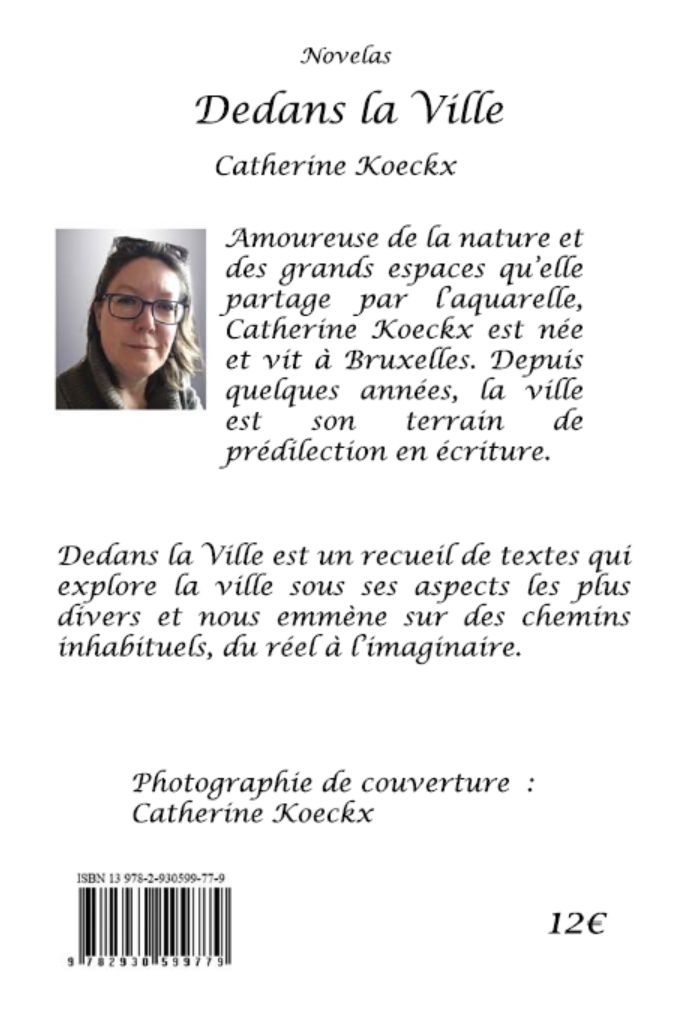 Novelas

Dedans la Ville

Catherine Koeckx

Amoureuse de la nature et des grands espaces qu'elle partage par l'aquarelle, Catherine Koeckx est née et vit à Bruxelles. Depuis quelques années, la ville est son terrain de prédilection en écriture.

Dedans la Ville est un recueil de textes qui explore la ville sous ses aspects les plus divers et nous emmène sur des chemins inhabituels, du réel à l'imaginaire.

Photographie de couverture : Catherine Koeckx

ISBN 13 978-2-930599-77-9

9 782930 599779

12€